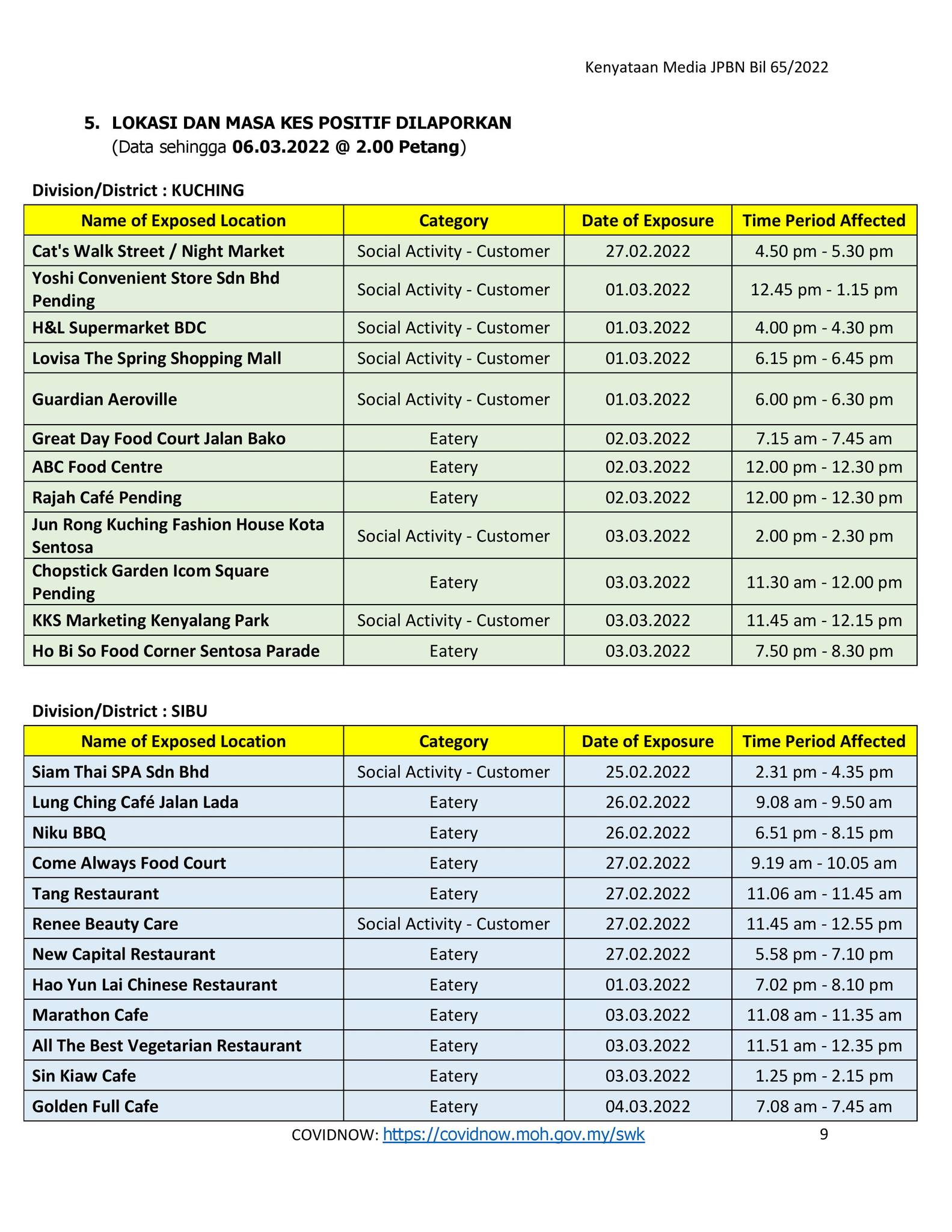 Kenyataan Media JPBN Bil 65/2022

5. LOKASI DAN MASA KES POSITIF DILAPORKAN
(Data sehingga 06.03.2022 @ 2.00 Petang)

Division/District : KUCHING

| Name of Exposed Location | Category | Date of Exposure | Time Period Affected |
|---|---|---|---|
| Cat's Walk Street / Night Market | Social Activity - Customer | 27.02.2022 | 4.50 pm - 5.30 pm |
| Yoshi Convenient Store Sdn Bhd Pending | Social Activity - Customer | 01.03.2022 | 12.45 pm - 1.15 pm |
| H&L Supermarket BDC | Social Activity - Customer | 01.03.2022 | 4.00 pm - 4.30 pm |
| Lovisa The Spring Shopping Mall | Social Activity - Customer | 01.03.2022 | 6.15 pm - 6.45 pm |
| Guardian Aeroville | Social Activity - Customer | 01.03.2022 | 6.00 pm - 6.30 pm |
| Great Day Food Court Jalan Bako | Eatery | 02.03.2022 | 7.15 am - 7.45 am |
| ABC Food Centre | Eatery | 02.03.2022 | 12.00 pm - 12.30 pm |
| Rajah Café Pending | Eatery | 02.03.2022 | 12.00 pm - 12.30 pm |
| Jun Rong Kuching Fashion House Kota Sentosa | Social Activity - Customer | 03.03.2022 | 2.00 pm - 2.30 pm |
| Chopstick Garden Icom Square Pending | Eatery | 03.03.2022 | 11.30 am - 12.00 pm |
| KKS Marketing Kenyalang Park | Social Activity - Customer | 03.03.2022 | 11.45 am - 12.15 pm |
| Ho Bi So Food Corner Sentosa Parade | Eatery | 03.03.2022 | 7.50 pm - 8.30 pm |

Division/District : SIBU

| Name of Exposed Location | Category | Date of Exposure | Time Period Affected |
|---|---|---|---|
| Siam Thai SPA Sdn Bhd | Social Activity - Customer | 25.02.2022 | 2.31 pm - 4.35 pm |
| Lung Ching Café Jalan Lada | Eatery | 26.02.2022 | 9.08 am - 9.50 am |
| Niku BBQ | Eatery | 26.02.2022 | 6.51 pm - 8.15 pm |
| Come Always Food Court | Eatery | 27.02.2022 | 9.19 am - 10.05 am |
| Tang Restaurant | Eatery | 27.02.2022 | 11.06 am - 11.45 am |
| Renee Beauty Care | Social Activity - Customer | 27.02.2022 | 11.45 am - 12.55 pm |
| New Capital Restaurant | Eatery | 27.02.2022 | 5.58 pm - 7.10 pm |
| Hao Yun Lai Chinese Restaurant | Eatery | 01.03.2022 | 7.02 pm - 8.10 pm |
| Marathon Cafe | Eatery | 03.03.2022 | 11.08 am - 11.35 am |
| All The Best Vegetarian Restaurant | Eatery | 03.03.2022 | 11.51 am - 12.35 pm |
| Sin Kiaw Cafe | Eatery | 03.03.2022 | 1.25 pm - 2.15 pm |
| Golden Full Cafe | Eatery | 04.03.2022 | 7.08 am - 7.45 am |

COVIDNOW: https://covidnow.moh.gov.my/swk 9